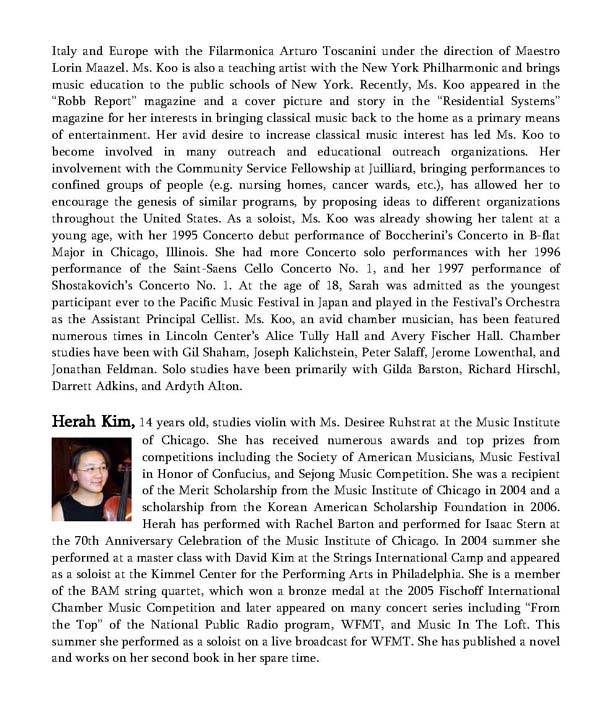 Italy and Europe with the Filarmonica Arturo Toscanini under the direction of Maestro Lorin Maazel. Ms. Koo is also a teaching artist with the New York Philharmonic and brings music education to the public schools of New York. Recently, Ms. Koo appeared in the "Robb Report" magazine and a cover picture and story in the "Residential Systems" magazine for her interests in bringing classical music back to the home as a primary means of entertainment. Her avid desire to increase classical music interest has led Ms. Koo to become involved in many outreach and educational outreach organizations. Her involvement with the Community Service Fellowship at Juilliard, bringing performances to confined groups of people (e.g. nursing homes, cancer wards, etc.), has allowed her to encourage the genesis of similar programs, by proposing ideas to different organizations throughout the United States. As a soloist, Ms. Koo was already showing her talent at a young age, with her 1995 Concerto debut performance of Boccherini's Concerto in B-flat Major in Chicago, Illinois. She had more Concerto solo performances with her 1996 performance of the Saint-Saens Cello Concerto No. 1, and her 1997 performance of Shostakovich's Concerto No. 1. At the age of 18, Sarah was admitted as the youngest participant ever to the Pacific Music Festival in Japan and played in the Festival's Orchestra as the Assistant Principal Cellist. Ms. Koo, an avid chamber musician, has been featured numerous times in Lincoln Center's Alice Tully Hall and Avery Fischer Hall. Chamber studies have been with Gil Shaham, Joseph Kalichstein, Peter Salaff, Jerome Lowenthal, and Jonathan Feldman. Solo studies have been primarily with Gilda Barston, Richard Hirschl, Darrett Adkins, and Ardyth Alton.

Herah Kim, 14 years old, studies violin with Ms. Desiree Ruhstrat at the Music Institute of Chicago. She has received numerous awards and top prizes from competitions including the Society of American Musicians, Music Festival in Honor of Confucius, and Sejong Music Competition. She was a recipient of the Merit Scholarship from the Music Institute of Chicago in 2004 and a scholarship from the Korean American Scholarship Foundation in 2006. Herah has performed with Rachel Barton and performed for Isaac Stern at the 70th Anniversary Celebration of the Music Institute of Chicago. In 2004 summer she performed at a master class with David Kim at the Strings International Camp and appeared as a soloist at the Kimmel Center for the Performing Arts in Philadelphia. She is a member of the BAM string quartet, which won a bronze medal at the 2005 Fischoff International Chamber Music Competition and later appeared on many concert series including "From the Top" of the National Public Radio program, WFMT, and Music In The Loft. This summer she performed as a soloist on a live broadcast for WFMT. She has published a novel and works on her second book in her spare time.